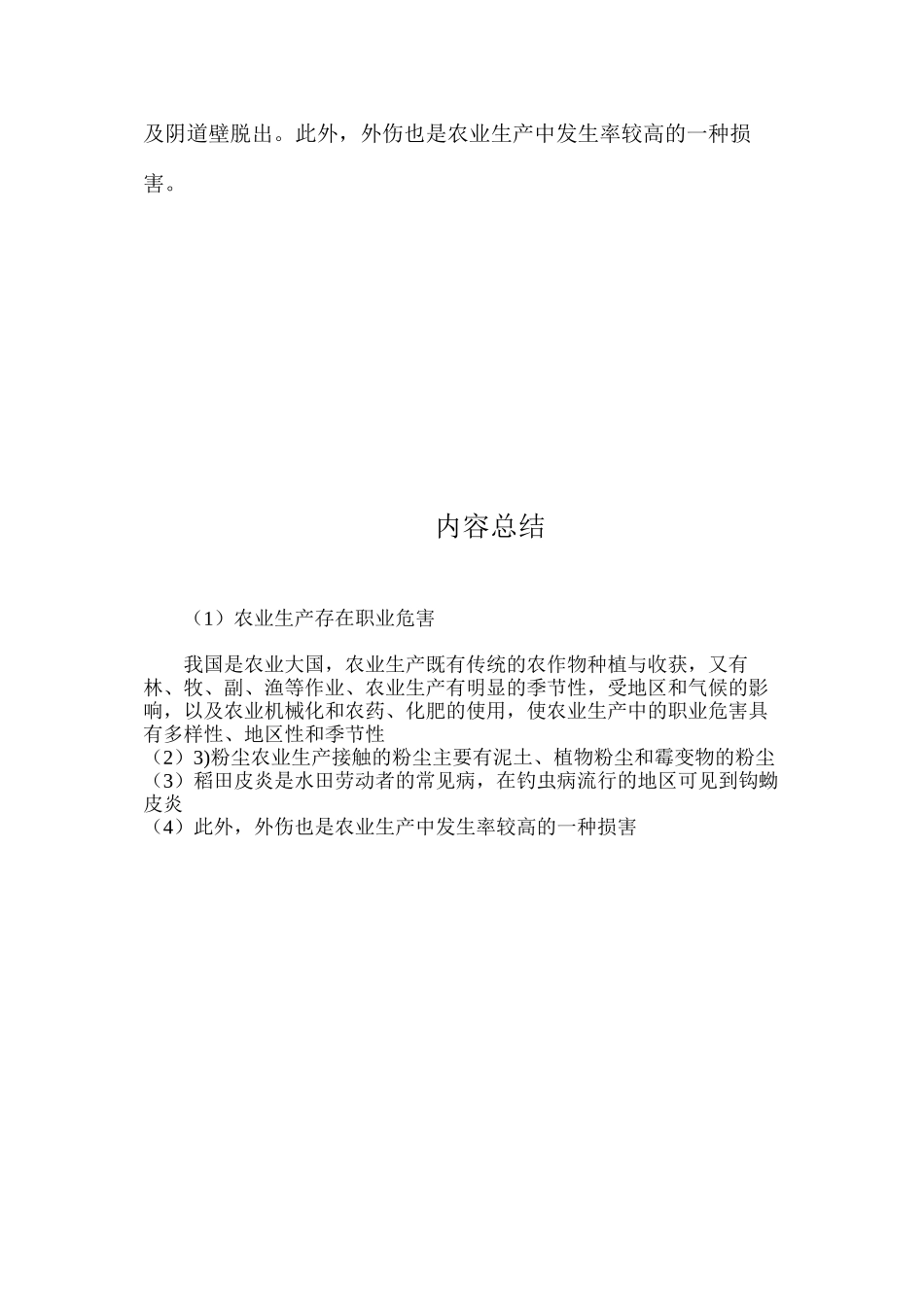 及阴道壁脱出。此外，外伤也是农业生产中发生率较高的一种损害。

内容总结

（1）农业生产存在职业危害

我国是农业大国，农业生产既有传统的农作物种植与收获，又有林、牧、副、渔等作业、农业生产有明显的季节性，受地区和气候的影响，以及农业机械化和农药、化肥的使用，使农业生产中的职业危害具有多样性、地区性和季节性
（2）3)粉尘农业生产接触的粉尘主要有泥土、植物粉尘和霉变物的粉尘
（3）稻田皮炎是水田劳动者的常见病，在钓虫病流行的地区可见到钩蚴皮炎
（4）此外，外伤也是农业生产中发生率较高的一种损害